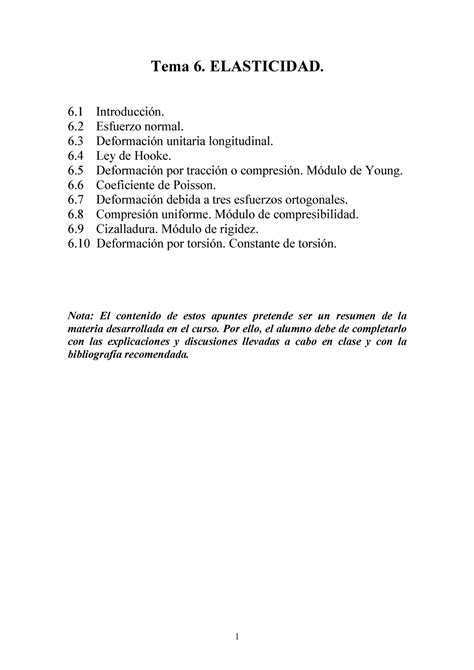 Tema 6. ELASTICIDAD.

6.1 Introducción.
6.2 Esfuerzo normal.
6.3 Deformación unitaria longitudinal.
6.4 Ley de Hooke.
6.5 Deformación por tracción o compresión. Módulo de Young.
6.6 Coeficiente de Poisson.
6.7 Deformación debida a tres esfuerzos ortogonales.
6.8 Compresión uniforme. Módulo de compresibilidad.
6.9 Cizalladura. Módulo de rigidez.
6.10 Deformación por torsión. Constante de torsión.

Nota: El contenido de estos apuntes pretende ser un resumen de la materia desarrollada en el curso. Por ello, el alumno debe de completarlo con las explicaciones y discusiones llevadas a cabo en clase y con la bibliografía recomendada.

1